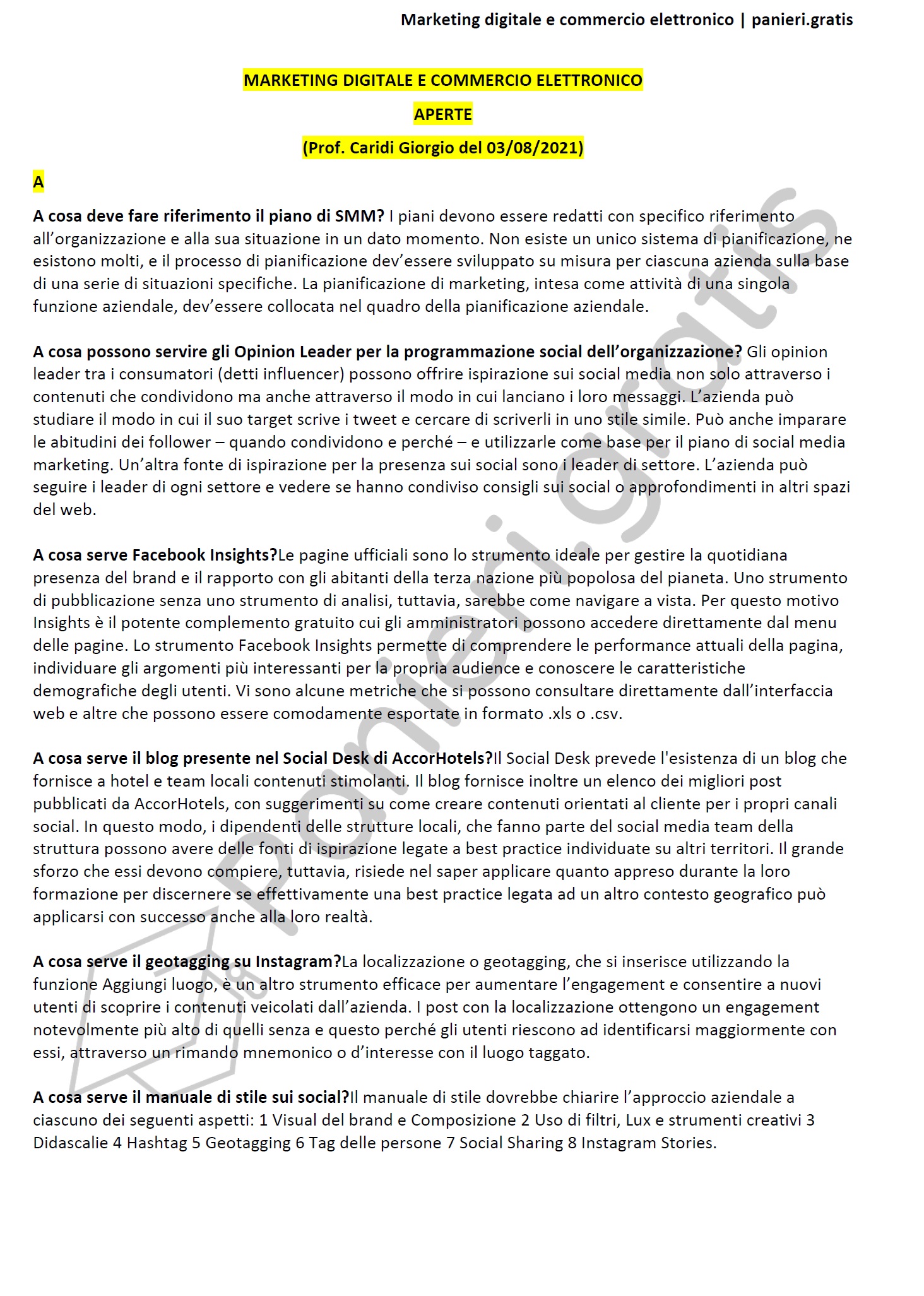 Marketing digitale e commercio elettronico | panieri.gratis

MARKETING DIGITALE E COMMERCIO ELETTRONICO

APERTE

(Prof. Caridi Giorgio del 03/08/2021)

A

A cosa deve fare riferimento il piano di SMM? I piani devono essere redatti con specifico riferimento all'organizzazione e alla sua situazione in un dato momento. Non esiste un unico sistema di pianificazione, ne esistono molti, e il processo di pianificazione dev'essere sviluppato su misura per ciascuna azienda sulla base di una serie di situazioni specifiche. La pianificazione di marketing, intesa come attività di una singola funzione aziendale, dev'essere collocata nel quadro della pianificazione aziendale.

A cosa possono servire gli Opinion Leader per la programmazione social dell'organizzazione? Gli opinion leader tra i consumatori (detti influencer) possono offrire ispirazione sui social media non solo attraverso i contenuti che condividono ma anche attraverso il modo in cui lanciano i loro messaggi. L'azienda può studiare il modo in cui il suo target scrive i tweet e cercare di scriverli in uno stile simile. Può anche imparare le abitudini dei follower – quando condividono e perché – e utilizzarle come base per il piano di social media marketing. Un'altra fonte di ispirazione per la presenza sui social sono i leader di settore. L'azienda può seguire i leader di ogni settore e vedere se hanno condiviso consigli sui social o approfondimenti in altri spazi del web.

A cosa serve Facebook Insights?Le pagine ufficiali sono lo strumento ideale per gestire la quotidiana presenza del brand e il rapporto con gli abitanti della terza nazione più popolosa del pianeta. Uno strumento di pubblicazione senza uno strumento di analisi, tuttavia, sarebbe come navigare a vista. Per questo motivo Insights è il potente complemento gratuito cui gli amministratori possono accedere direttamente dal menu delle pagine. Lo strumento Facebook Insights permette di comprendere le performance attuali della pagina, individuare gli argomenti più interessanti per la propria audience e conoscere le caratteristiche demografiche degli utenti. Vi sono alcune metriche che si possono consultare direttamente dall'interfaccia web e altre che possono essere comodamente esportate in formato .xls o .csv.

A cosa serve il blog presente nel Social Desk di AccorHotels?Il Social Desk prevede l'esistenza di un blog che fornisce a hotel e team locali contenuti stimolanti. Il blog fornisce inoltre un elenco dei migliori post pubblicati da AccorHotels, con suggerimenti su come creare contenuti orientati al cliente per i propri canali social. In questo modo, i dipendenti delle strutture locali, che fanno parte del social media team della struttura possono avere delle fonti di ispirazione legate a best practice individuate su altri territori. Il grande sforzo che essi devono compiere, tuttavia, risiede nel saper applicare quanto appreso durante la loro formazione per discernere se effettivamente una best practice legata ad un altro contesto geografico può applicarsi con successo anche alla loro realtà.

A cosa serve il geotagging su Instagram?La localizzazione o geotagging, che si inserisce utilizzando la funzione Aggiungi luogo, è un altro strumento efficace per aumentare l'engagement e consentire a nuovi utenti di scoprire i contenuti veicolati dall'azienda. I post con la localizzazione ottengono un engagement notevolmente più alto di quelli senza e questo perché gli utenti riescono ad identificarsi maggiormente con essi, attraverso un rimando mnemonico o d'interesse con il luogo taggato.

A cosa serve il manuale di stile sui social?Il manuale di stile dovrebbe chiarire l'approccio aziendale a ciascuno dei seguenti aspetti: 1 Visual del brand e Composizione 2 Uso di filtri, Lux e strumenti creativi 3 Didascalie 4 Hashtag 5 Geotagging 6 Tag delle persone 7 Social Sharing 8 Instagram Stories.

panieri.gratis